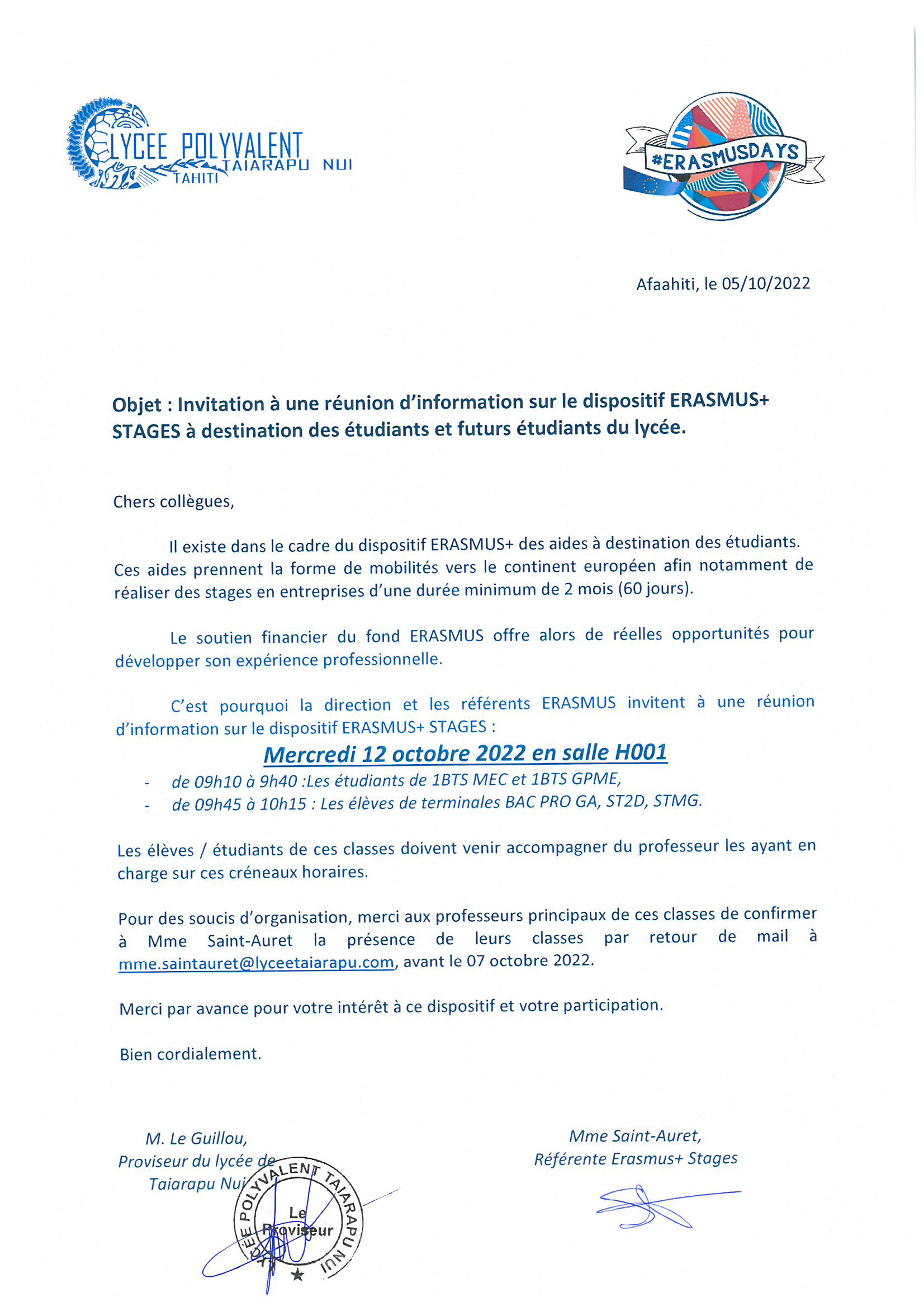 LYCEE POLYVALENT TAIARAPU NUI TAHITI

#ERASMUSDAYS

Afaahiti, le 05/10/2022

Objet : Invitation à une réunion d'information sur le dispositif ERASMUS+ STAGES à destination des étudiants et futurs étudiants du lycée.

Chers collègues,

Il existe dans le cadre du dispositif ERASMUS+ des aides à destination des étudiants. Ces aides prennent la forme de mobilités vers le continent européen afin notamment de réaliser des stages en entreprises d'une durée minimum de 2 mois (60 jours).

Le soutien financier du fond ERASMUS offre alors de réelles opportunités pour développer son expérience professionnelle.

C'est pourquoi la direction et les référents ERASMUS invitent à une réunion d'information sur le dispositif ERASMUS+ STAGES :

Mercredi 12 octobre 2022 en salle H001

- de 09h10 à 9h40 :Les étudiants de 1BTS MEC et 1BTS GPME,
- de 09h45 à 10h15 : Les élèves de terminales BAC PRO GA, ST2D, STMG.

Les élèves / étudiants de ces classes doivent venir accompagner du professeur les ayant en charge sur ces créneaux horaires.

Pour des soucis d'organisation, merci aux professeurs principaux de ces classes de confirmer à Mme Saint-Auret la présence de leurs classes par retour de mail à mme.saintauret@lyceetaiarapu.com, avant le 07 octobre 2022.

Merci par avance pour votre intérêt à ce dispositif et votre participation.

Bien cordialement.

M. Le Guillou,
Proviseur du lycée de
Taiarapu Nui

LYCÉE POLYVALENT TAIARAPU NUI
Le Proviseur

Mme Saint-Auret,
Référente Erasmus+ Stages